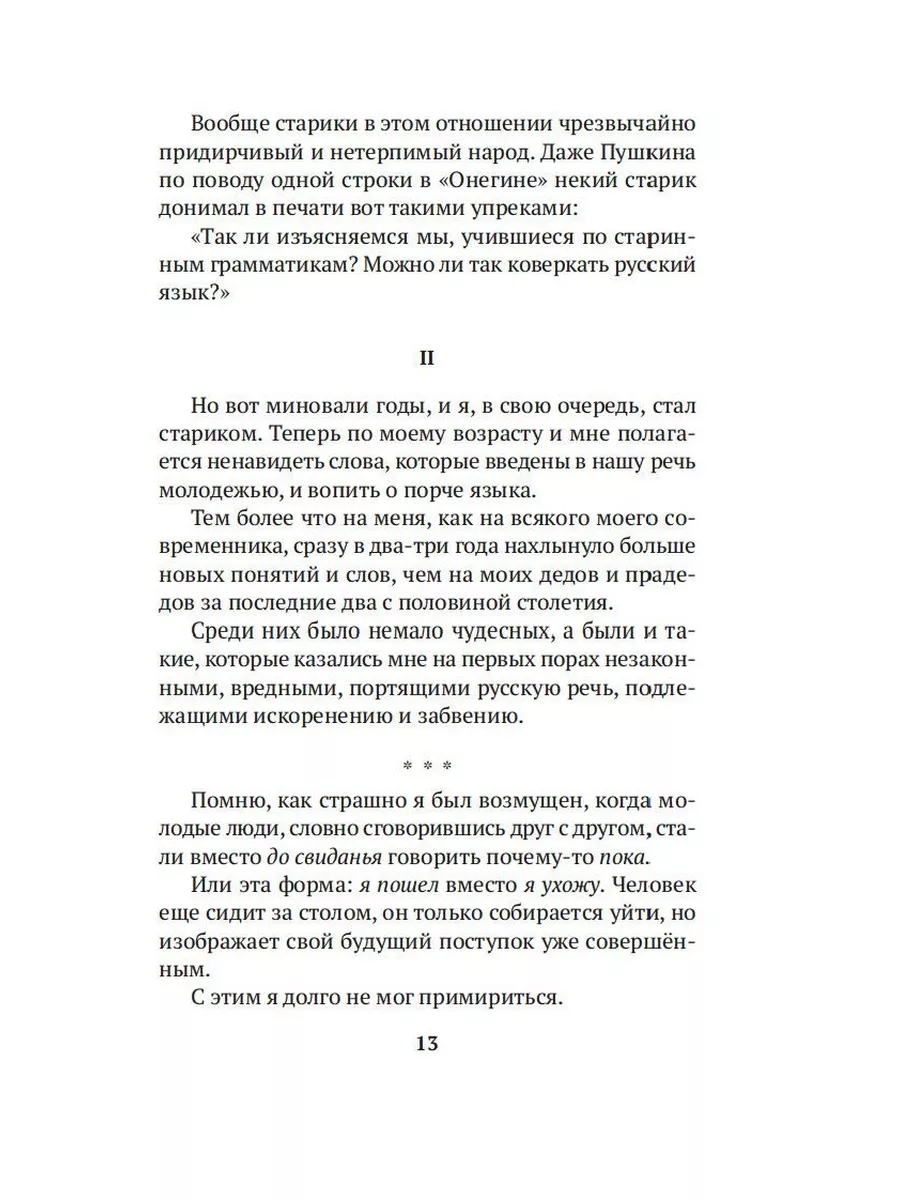 Вообще старики в этом отношении чрезвычайно придирчивый и нетерпимый народ. Даже Пушкина по поводу одной строки в «Онегине» некий старик донимал в печати вот такими упреками:

«Так ли изъясняемся мы, учившиеся по старинным грамматикам? Можно ли так коверкать русский язык?»

II

Но вот миновали годы, и я, в свою очередь, стал стариком. Теперь по моему возрасту и мне полагается ненавидеть слова, которые введены в нашу речь молодежью, и вопить о порче языка.

Тем более что на меня, как на всякого моего современника, сразу в два-три года нахлынуло больше новых понятий и слов, чем на моих дедов и прадедов за последние два с половиной столетия.

Среди них было немало чудесных, а были и такие, которые казались мне на первых порах незаконными, вредными, портящими русскую речь, подлежащими искоренению и забвению.

* * *

Помню, как страшно я был возмущен, когда молодые люди, словно сговорившись друг с другом, стали вместо до свиданья говорить почему-то пока.

Или эта форма: я пошел вместо я ухожу. Человек еще сидит за столом, он только собирается уйти, но изображает свой будущий поступок уже совершённым.

С этим я долго не мог примириться.

13